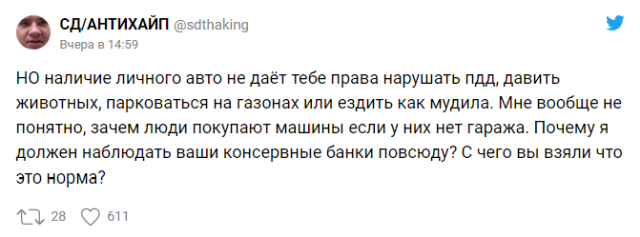 СД/АНТИХАЙП @sdthaking
Вчера в 14:59

НО наличие личного авто не даёт тебе права нарушать пдд, давить животных, парковаться на газонах или ездить как мудила. Мне вообще не понятно, зачем люди покупают машины если у них нет гаража. Почему я должен наблюдать ваши консервные банки повсюду? С чего вы взяли что это норма?

28 611